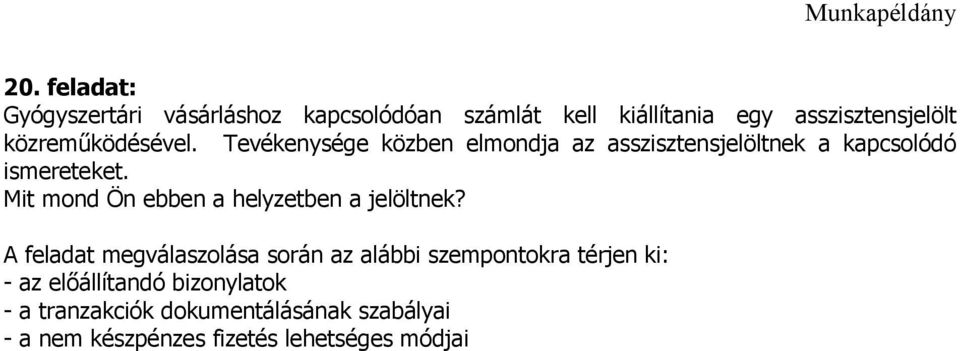 Munkapéldány

20. feladat:
Gyógyszertári vásárláshoz kapcsolódóan számlát kell kiállítania egy asszisztensjelölt közreműködésével. Tevékenysége közben elmondja az asszisztensjelöltnek a kapcsolódó ismereteket.
Mit mond Ön ebben a helyzetben a jelöltnek?

A feladat megválaszolása során az alábbi szempontokra térjen ki:
- az előállítandó bizonylatok
- a tranzakciók dokumentálásának szabályai
- a nem készpénzes fizetés lehetséges módjai